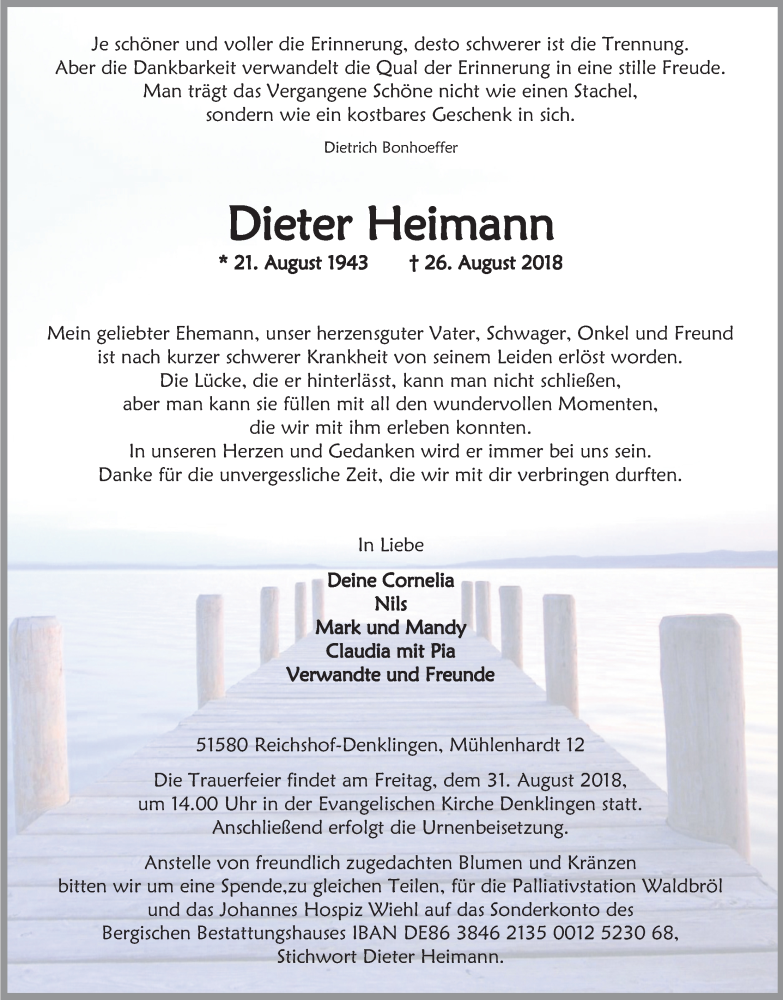 Je schöner und voller die Erinnerung, desto schwerer ist die Trennung. Aber die Dankbarkeit verwandelt die Qual der Erinnerung in eine stille Freude. Man trägt das Vergangene Schöne nicht wie einen Stachel, sondern wie ein kostbares Geschenk in sich.

Dietrich Bonhoeffer

Dieter Heimann

* 21. August 1943 † 26. August 2018

Mein geliebter Ehemann, unser herzensguter Vater, Schwager, Onkel und Freund ist nach kurzer schwerer Krankheit von seinem Leiden erlöst worden. Die Lücke, die er hinterlässt, kann man nicht schließen, aber man kann sie füllen mit all den wundervollen Momenten, die wir mit ihm erleben konnten. In unseren Herzen und Gedanken wird er immer bei uns sein. Danke für die unvergessliche Zeit, die wir mit dir verbringen durften.

In Liebe

Deine Cornelia
Nils
Mark und Mandy
Claudia mit Pia
Verwandte und Freunde

51580 Reichshof-Denklingen, Mühlenhardt 12

Die Trauerfeier findet am Freitag, dem 31. August 2018, um 14.00 Uhr in der Evangelischen Kirche Denklingen statt. Anschließend erfolgt die Urnenbeisetzung.

Anstelle von freundlich zugedachten Blumen und Kränzen bitten wir um eine Spende,zu gleichen Teilen, für die Palliativstation Waldbröl und das Johannes Hospiz Wiehl auf das Sonderkonto des Bergischen Bestattungshauses IBAN DE86 3846 2135 0012 5230 68, Stichwort Dieter Heimann.